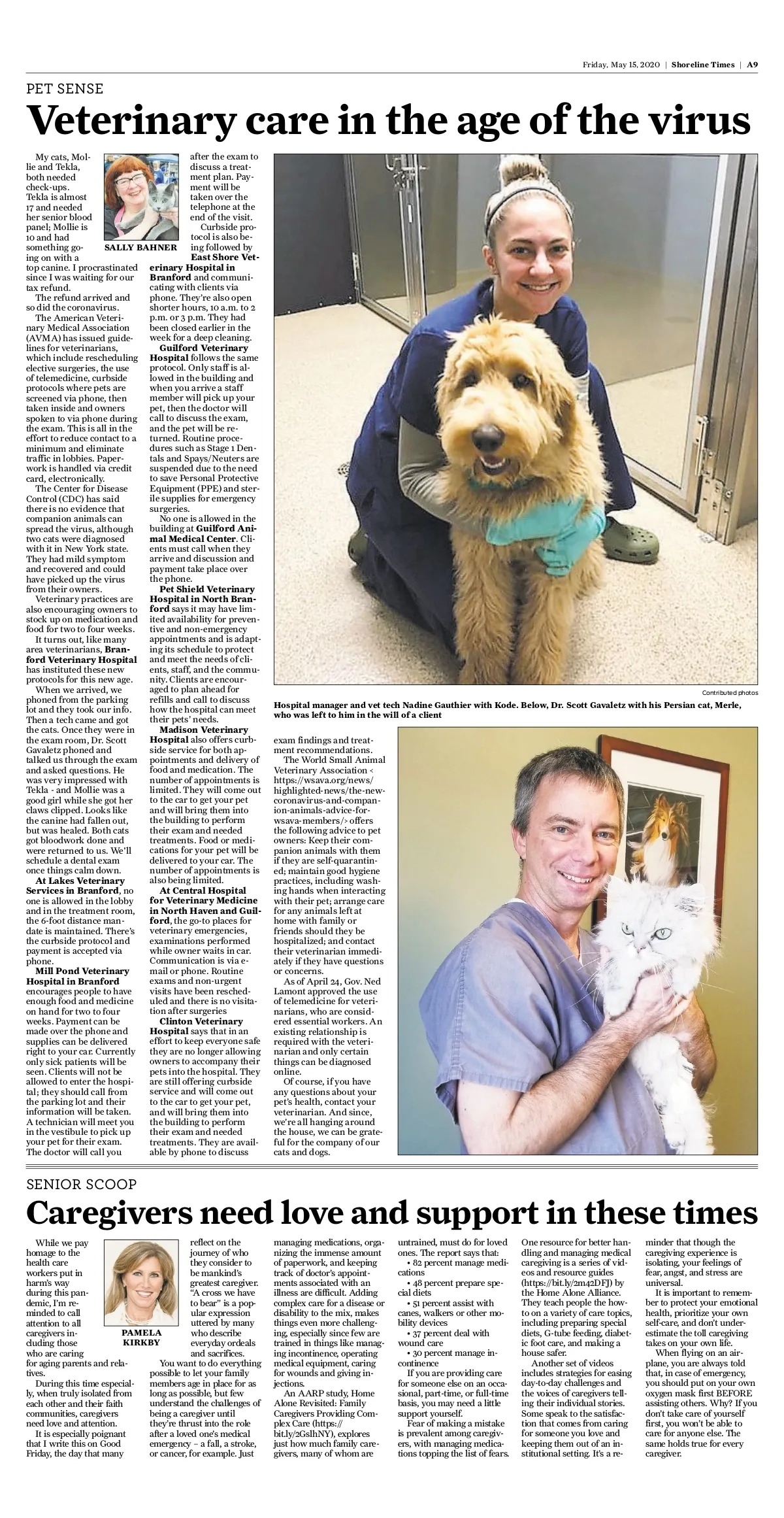 Friday, May 15, 2020 | Shoreline Times | A9

PET SENSE

Veterinary care in the age of the virus

SALLY BAHNER

My cats, Mollie and Tekla, both needed check-ups. Tekla is almost 17 and needed her senior blood panel; Mollie is 10 and had something going on with a top canine. I procrastinated since I was waiting for our tax refund.

The refund arrived and so did the coronavirus.

The American Veterinary Medical Association (AVMA) has issued guidelines for veterinarians, which include rescheduling elective surgeries, the use of telemedicine, curbside protocols where pets are screened via phone, then taken inside and owners spoken to via phone during the exam. This is all in the effort to reduce contact to a minimum and eliminate traffic in lobbies. Paperwork is handled via credit card, electronically.

The Center for Disease Control (CDC) has said there is no evidence that companion animals can spread the virus, although two cats were diagnosed with it in New York state. They had mild symptom and recovered and could have picked up the virus from their owners.

Veterinary practices are also encouraging owners to stock up on medication and food for two to four weeks.

It turns out, like many area veterinarians, Branford Veterinary Hospital has instituted these new protocols for this new age.

When we arrived, we phoned from the parking lot and they took our info. Then a tech came and got the cats. Once they were in the exam room, Dr. Scott Gavaletz phoned and talked us through the exam and asked questions. He was very impressed with Tekla - and Mollie was a good girl while she got her claws clipped. Looks like the canine had fallen out, but was healed. Both cats got bloodwork done and were returned to us. We'll schedule a dental exam once things calm down.

At Lakes Veterinary Services in Branford, no one is allowed in the lobby and in the treatment room, the 6-foot distance mandate is maintained. There's the curbside protocol and payment is accepted via phone.

Mill Pond Veterinary Hospital in Branford encourages people to have enough food and medicine on hand for two to four weeks. Payment can be made over the phone and supplies can be delivered right to your car. Currently only sick patients will be seen. Clients will not be allowed to enter the hospital; they should call from the parking lot and their information will be taken. A technician will meet you in the vestibule to pick up your pet for their exam. The doctor will call you after the exam to discuss a treatment plan. Payment will be taken over the telephone at the end of the visit.

Curbside protocol is also being followed by East Shore Veterinary Hospital in Branford and communicating with clients via phone. They're also open shorter hours, 10 a.m. to 2 p.m. or 3 p.m. They had been closed earlier in the week for a deep cleaning.

Guilford Veterinary Hospital follows the same protocol. Only staff is allowed in the building and when you arrive a staff member will pick up your pet, then the doctor will call to discuss the exam, and the pet will be returned. Routine procedures such as Stage 1 Dentals and Spays/Neuters are suspended due to the need to save Personal Protective Equipment (PPE) and sterile supplies for emergency surgeries.

No one is allowed in the building at Guilford Animal Medical Center. Clients must call when they arrive and discussion and payment take place over the phone.

Pet Shield Veterinary Hospital in North Branford says it may have limited availability for preventive and non-emergency appointments and is adapting its schedule to protect and meet the needs of clients, staff, and the community. Clients are encouraged to plan ahead for refills and call to discuss how the hospital can meet their pets' needs.

Madison Veterinary Hospital also offers curbside service for both appointments and delivery of food and medication. The number of appointments is limited. They will come out to the car to get your pet and will bring them into the building to perform their exam and needed treatments. Food or medications for your pet will be delivered to your car. The number of appointments is also being limited.

At Central Hospital for Veterinary Medicine in North Haven and Guilford, the go-to places for veterinary emergencies, examinations performed while owner waits in car. Communication is via e-mail or phone. Routine exams and non-urgent visits have been rescheduled and there is no visitation after surgeries

Clinton Veterinary Hospital says that in an effort to keep everyone safe they are no longer allowing owners to accompany their pets into the hospital. They are still offering curbside service and will come out to the car to get your pet, and will bring them into the building to perform their exam and needed treatments. They are available by phone to discuss exam findings and treatment recommendations.

The World Small Animal Veterinary Association < https://wsava.org/news/highlighted-news/the-new-coronavirus-and-companion-animals-advice-for-wsava-members/> offers the following advice to pet owners: Keep their companion animals with them if they are self-quarantined; maintain good hygiene practices, including washing hands when interacting with their pet; arrange care for any animals left at home with family or friends should they be hospitalized; and contact their veterinarian immediately if they have questions or concerns.

As of April 24, Gov. Ned Lamont approved the use of telemedicine for veterinarians, who are considered essential workers. An existing relationship is required with the veterinarian and only certain things can be diagnosed online.

Of course, if you have any questions about your pet's health, contact your veterinarian. And since, we're all hanging around the house, we can be grateful for the company of our cats and dogs.

Contributed photos
Hospital manager and vet tech Nadine Gauthier with Kode. Below, Dr. Scott Gavaletz with his Persian cat, Merle, who was left to him in the will of a client

SENIOR SCOOP

Caregivers need love and support in these times

PAMELA KIRKBY

While we pay homage to the health care workers put in harm's way during this pandemic, I'm reminded to call attention to all caregivers including those who are caring for aging parents and relatives.

During this time especially, when truly isolated from each other and their faith communities, caregivers need love and attention.

It is especially poignant that I write this on Good Friday, the day that many reflect on the journey of who they consider to be mankind's greatest caregiver. "A cross we have to bear" is a popular expression uttered by many who describe everyday ordeals and sacrifices.

You want to do everything possible to let your family members age in place for as long as possible, but few understand the challenges of being a caregiver until they're thrust into the role after a loved one's medical emergency – a fall, a stroke, or cancer, for example. Just managing medications, organizing the immense amount of paperwork, and keeping track of doctor's appointments associated with an illness are difficult. Adding complex care for a disease or disability to the mix, makes things even more challenging, especially since few are trained in things like managing incontinence, operating medical equipment, caring for wounds and giving injections.

An AARP study, Home Alone Revisited: Family Caregivers Providing Complex Care (https://bit.ly/2GslhNY), explores just how much family caregivers, many of whom are untrained, must do for loved ones. The report says that:

• 82 percent manage medications

• 48 percent prepare special diets

• 51 percent assist with canes, walkers or other mobility devices

• 37 percent deal with wound care

• 30 percent manage incontinence

If you are providing care for someone else on an occasional, part-time, or full-time basis, you may need a little support yourself.

Fear of making a mistake is prevalent among caregivers, with managing medications topping the list of fears. One resource for better handling and managing medical caregiving is a series of videos and resource guides (https://bit.ly/2m42DFJ) by the Home Alone Alliance. They teach people the how-to on a variety of care topics, including preparing special diets, G-tube feeding, diabetic foot care, and making a house safer.

Another set of videos includes strategies for easing day-to-day challenges and the voices of caregivers telling their individual stories. Some speak to the satisfaction that comes from caring for someone you love and keeping them out of an institutional setting. It's a reminder that though the caregiving experience is isolating, your feelings of fear, angst, and stress are universal.

It is important to remember to protect your emotional health, prioritize your own self-care, and don't underestimate the toll caregiving takes on your own life.

When flying on an airplane, you are always told that, in case of emergency, you should put on your own oxygen mask first BEFORE assisting others. Why? If you don't take care of yourself first, you won't be able to care for anyone else. The same holds true for every caregiver.